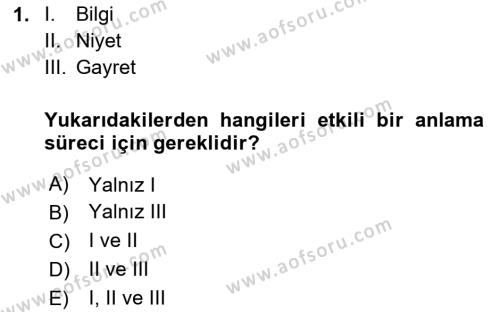 1. I. Bilgi
II. Niyet
III. Gayret

Yukarıdakilerden hangileri etkili bir anlama süreci için gereklidir?

A) Yalnız I
B) Yalnız III
C) I ve II
D) II ve III
E) I, II ve III

www.aofsoru.com